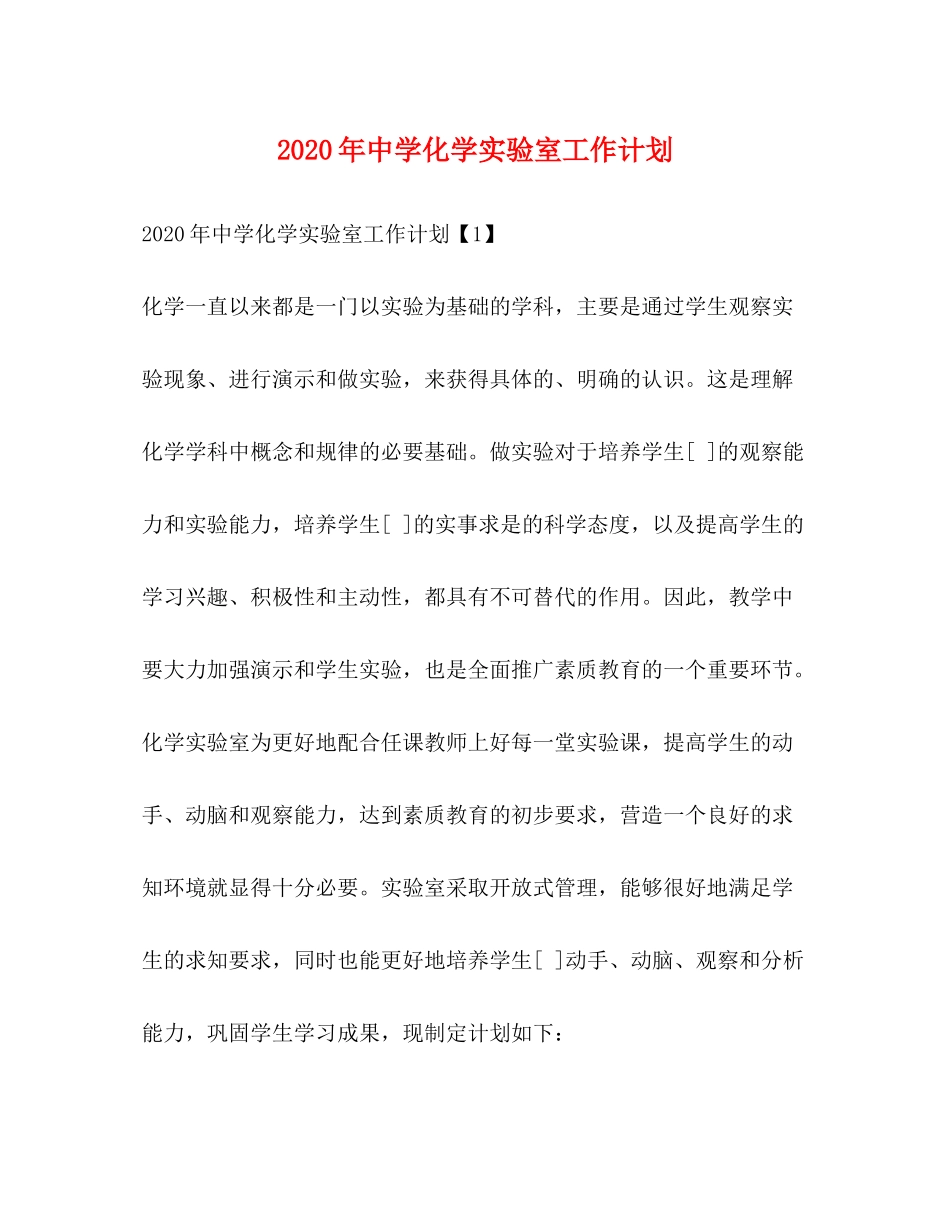 2020年中学化学实验室工作计划

2020年中学化学实验室工作计划【1】

化学一直以来都是一门以实验为基础的学科，主要是通过学生观察实验现象、进行演示和做实验，来获得具体的、明确的认识。这是理解化学学科中概念和规律的必要基础。做实验对于培养学生[ ]的观察能力和实验能力，培养学生[ ]的实事求是的科学态度，以及提高学生的学习兴趣、积极性和主动性，都具有不可替代的作用。因此，教学中要大力加强演示和学生实验，也是全面推广素质教育的一个重要环节。化学实验室为更好地配合任课教师上好每一堂实验课，提高学生的动手、动脑和观察能力，达到素质教育的初步要求，营造一个良好的求知环境就显得十分必要。实验室采取开放式管理，能够很好地满足学生的求知要求，同时也能更好地培养学生[ ]动手、动脑、观察和分析能力，巩固学生学习成果，现制定计划如下：